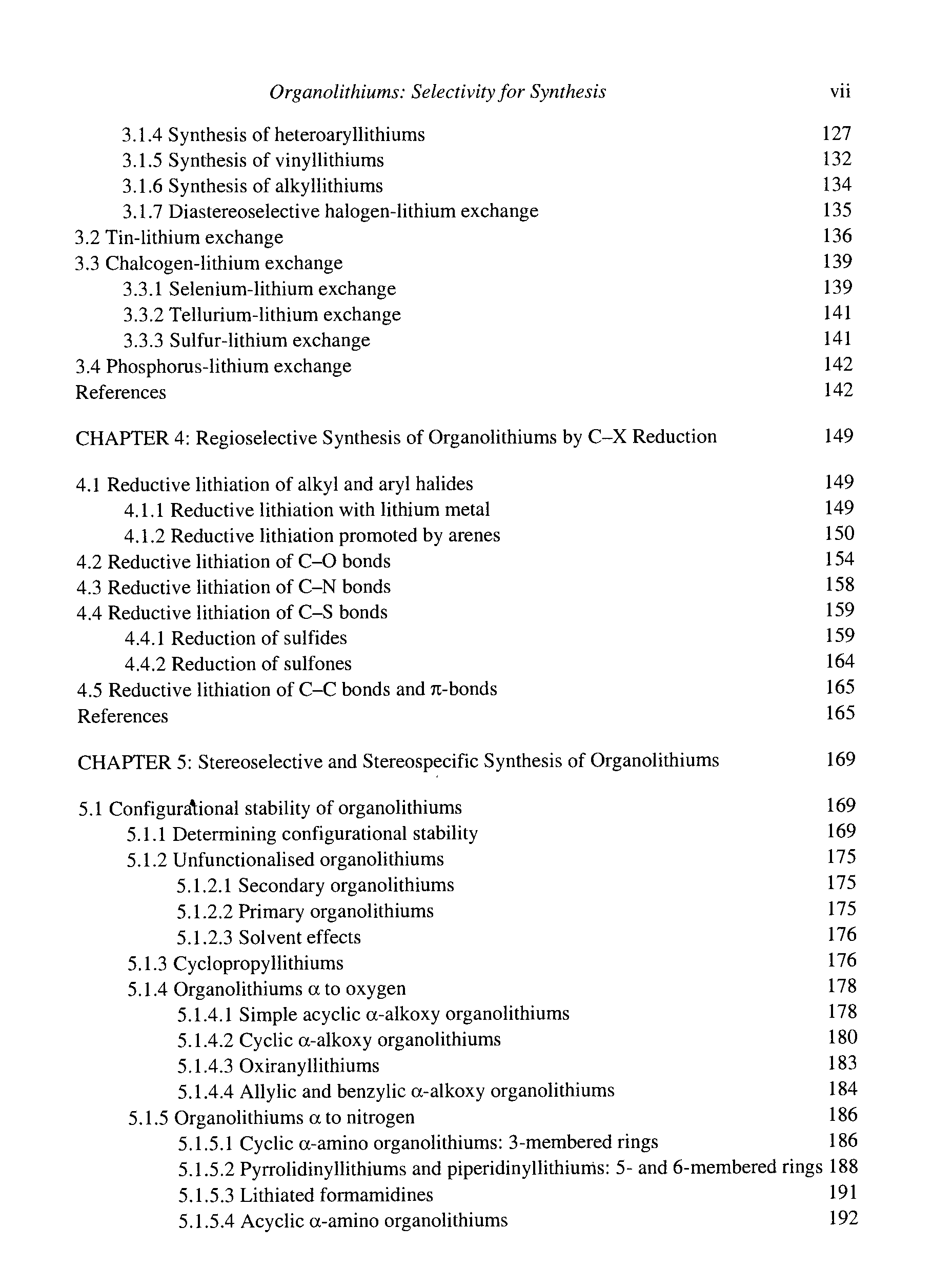 Organolithiums: Selectivity for Synthesis vii

3.1.4 Synthesis of heteroaryllithiums 127
3.1.5 Synthesis of vinyllithiums 132
3.1.6 Synthesis of alkyllithiums 134
3.1.7 Diastereoselective halogen-lithium exchange 135
3.2 Tin-lithium exchange 136
3.3 Chalcogen-lithium exchange 139
3.3.1 Selenium-lithium exchange 139
3.3.2 Tellurium-lithium exchange 141
3.3.3 Sulfur-lithium exchange 141
3.4 Phosphorus-lithium exchange 142
References 142

CHAPTER 4: Regioselective Synthesis of Organolithiums by C–X Reduction 149

4.1 Reductive lithiation of alkyl and aryl halides 149
4.1.1 Reductive lithiation with lithium metal 149
4.1.2 Reductive lithiation promoted by arenes 150
4.2 Reductive lithiation of C–O bonds 154
4.3 Reductive lithiation of C–N bonds 158
4.4 Reductive lithiation of C–S bonds 159
4.4.1 Reduction of sulfides 159
4.4.2 Reduction of sulfones 164
4.5 Reductive lithiation of C–C bonds and $\pi$-bonds 165
References 165

CHAPTER 5: Stereoselective and Stereospecific Synthesis of Organolithiums 169

5.1 Configurational stability of organolithiums 169
5.1.1 Determining configurational stability 169
5.1.2 Unfunctionalised organolithiums 175
5.1.2.1 Secondary organolithiums 175
5.1.2.2 Primary organolithiums 175
5.1.2.3 Solvent effects 176
5.1.3 Cyclopropyllithiums 176
5.1.4 Organolithiums $\alpha$ to oxygen 178
5.1.4.1 Simple acyclic $\alpha$-alkoxy organolithiums 178
5.1.4.2 Cyclic $\alpha$-alkoxy organolithiums 180
5.1.4.3 Oxiranyllithiums 183
5.1.4.4 Allylic and benzylic $\alpha$-alkoxy organolithiums 184
5.1.5 Organolithiums $\alpha$ to nitrogen 186
5.1.5.1 Cyclic $\alpha$-amino organolithiums: 3-membered rings 186
5.1.5.2 Pyrrolidinyllithiums and piperidinyllithiums: 5- and 6-membered rings 188
5.1.5.3 Lithiated formamidines 191
5.1.5.4 Acyclic $\alpha$-amino organolithiums 192